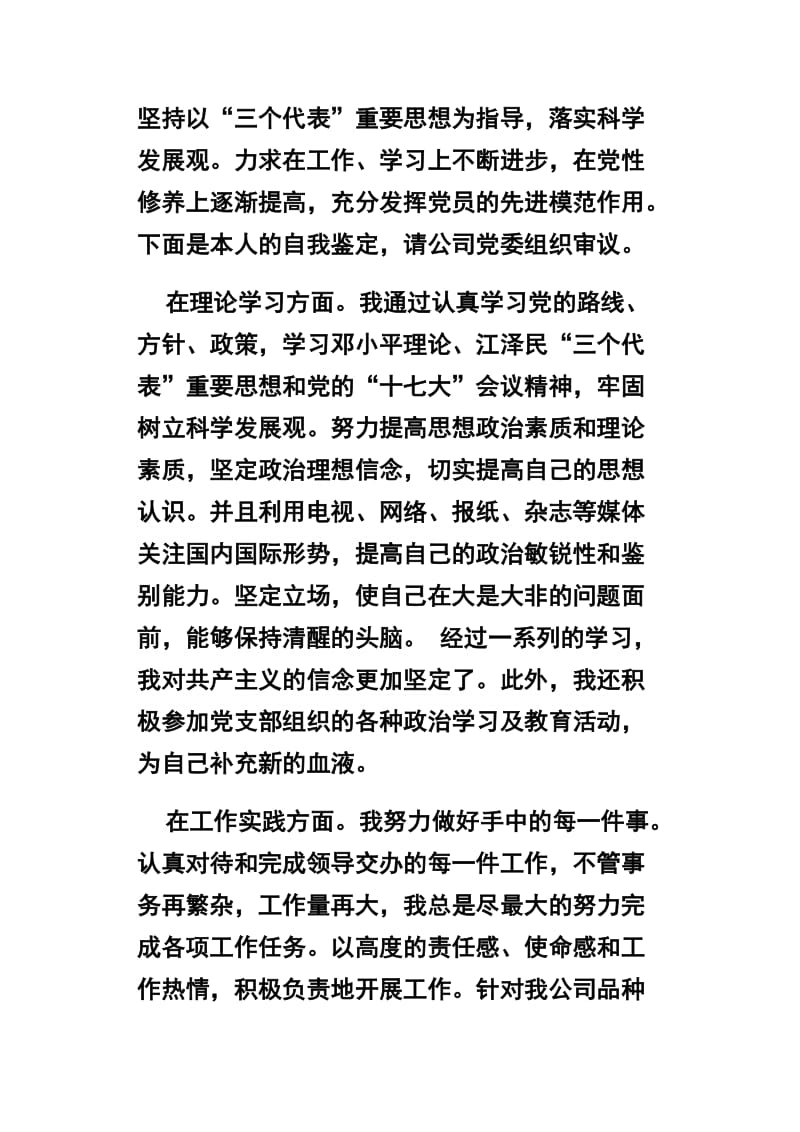 坚持以“三个代表”重要思想为指导，落实科学发展观。力求在工作、学习上不断进步，在党性修养上逐渐提高，充分发挥党员的先进模范作用。下面是本人的自我鉴定，请公司党委组织审议。

在理论学习方面。我通过认真学习党的路线、方针、政策，学习邓小平理论、江泽民“三个代表”重要思想和党的“十七大”会议精神，牢固树立科学发展观。努力提高思想政治素质和理论素质，坚定政治理想信念，切实提高自己的思想认识。并且利用电视、网络、报纸、杂志等媒体关注国内国际形势，提高自己的政治敏锐性和鉴别能力。坚定立场，使自己在大是大非的问题面前，能够保持清醒的头脑。 经过一系列的学习，我对共产主义的信念更加坚定了。此外，我还积极参加党支部组织的各种政治学习及教育活动，为自己补充新的血液。

在工作实践方面。我努力做好手中的每一件事。认真对待和完成领导交办的每一件工作，不管事务再繁杂，工作量再大，我总是尽最大的努力完成各项工作任务。以高度的责任感、使命感和工作热情，积极负责地开展工作。针对我公司品种